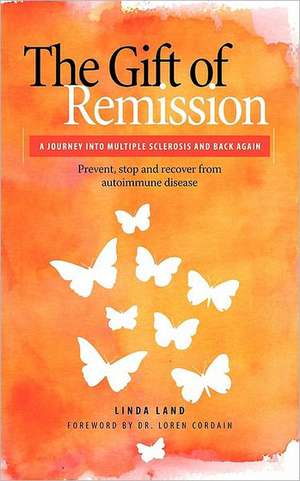 The Gift of Remission

A JOURNEY INTO MULTIPLE SCLEROSIS AND BACK AGAIN

Prevent, stop and recover from autoimmune disease

LINDA LAND
FOREWORD BY DR. LOREN CORDAIN